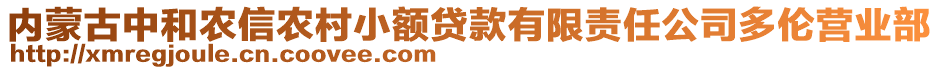 内蒙古中和农信农村小额贷款有限责任公司多伦营业部
http://xmregjoule.cn.coovee.com